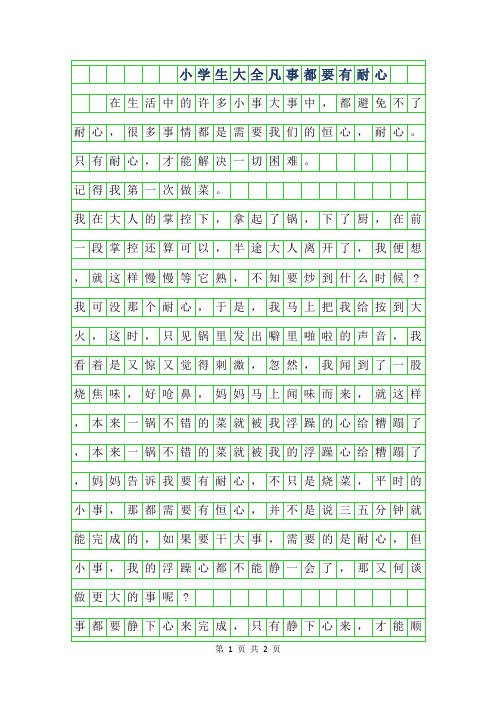 小学生大全凡事都要有耐心

在生活中的许多小事大事中，都避免不了耐心，很多事情都是需要我们的恒心，耐心。只有耐心，才能解决一切困难。

记得我第一次做菜。

我在大人的掌控下，拿起了锅，下了厨，在前一段掌控还算可以，半途大人离开了，我便想，就这样慢慢等它熟，不知要炒到什么时候？我可没那个耐心，于是，我马上把我给按到大火，这时，只见锅里发出噼里啪啦的声音，我看着是又惊又觉得刺激，忽然，我闻到了一股烧焦味，好呛鼻，妈妈马上闻味而来，就这样，本来一锅不错的菜就被我浮躁的心给糟蹋了，本来一锅不错的菜就被我的浮躁心给糟蹋了，妈妈告诉我要有耐心，不只是烧菜，平时的小事，那都需要有恒心，并不是说三五分钟就能完成的，如果要干大事，需要的是耐心，但小事，我的浮躁心都不能静一会了，那又何谈做更大的事呢？

事都要静下心来完成，只有静下心来，才能顺

第 1 页 共 2 页